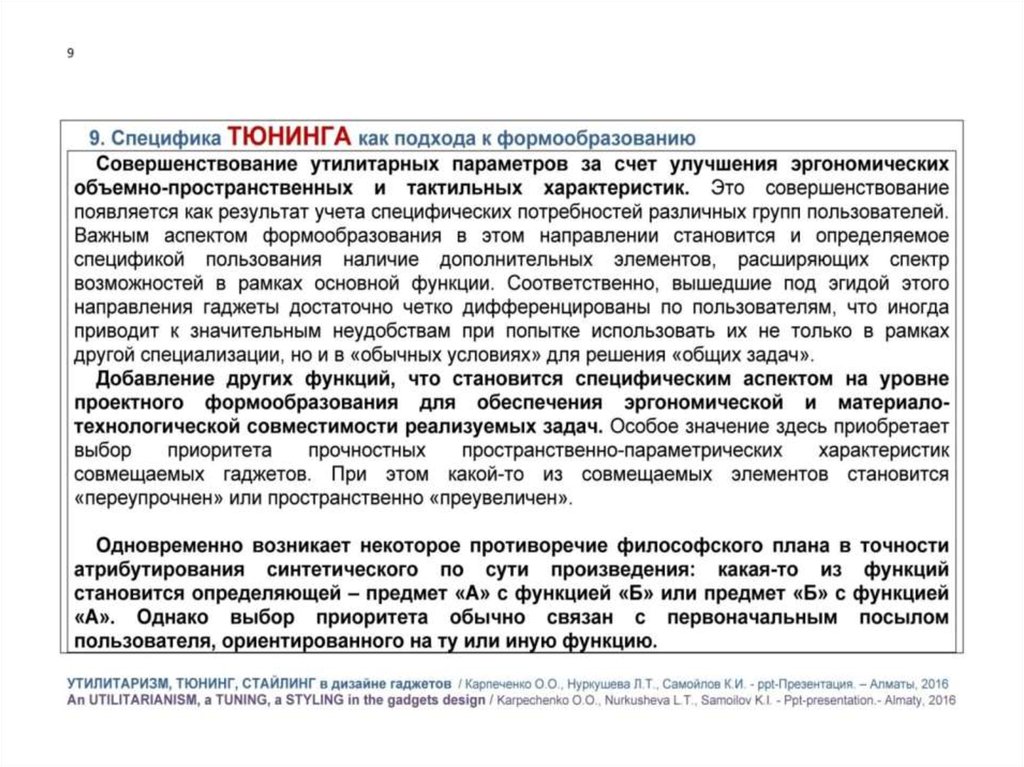 9

9. Специфика ТЮНИНГА как подхода к формообразованию

Совершенствование утилитарных параметров за счет улучшения эргономических объемно-пространственных и тактильных характеристик. Это совершенствование появляется как результат учета специфических потребностей различных групп пользователей. Важным аспектом формообразования в этом направлении становится и определяемое спецификой пользования наличие дополнительных элементов, расширяющих спектр возможностей в рамках основной функции. Соответственно, вышедшие под эгидой этого направления гаджеты достаточно четко дифференцированы по пользователям, что иногда приводит к значительным неудобствам при попытке использовать их не только в рамках другой специализации, но и в «обычных условиях» для решения «общих задач».

Добавление других функций, что становится специфическим аспектом на уровне проектного формообразования для обеспечения эргономической и материало-технологической совместимости реализуемых задач. Особое значение здесь приобретает выбор приоритета прочностных пространственно-параметрических характеристик совмещаемых гаджетов. При этом какой-то из совмещаемых элементов становится «переупрочнен» или пространственно «преувеличен».

Одновременно возникает некоторое противоречие философского плана в точности атрибутирования синтетического по сути произведения: какая-то из функций становится определяющей – предмет «А» с функцией «Б» или предмет «Б» с функцией «А». Однако выбор приоритета обычно связан с первоначальным посылом пользователя, ориентированного на ту или иную функцию.

УТИЛИТАРИЗМ, ТЮНИНГ, СТАЙЛИНГ в дизайне гаджетов / Карпеченко О.О., Нуркушева Л.Т., Самойлов К.И. - ppt-Презентация. – Алматы, 2016
An UTILITARIANISM, a TUNING, a STYLING in the gadgets design / Karpechenko O.O., Nurkusheva L.T., Samoilov K.I. - Ppt-presentation.- Almaty, 2016